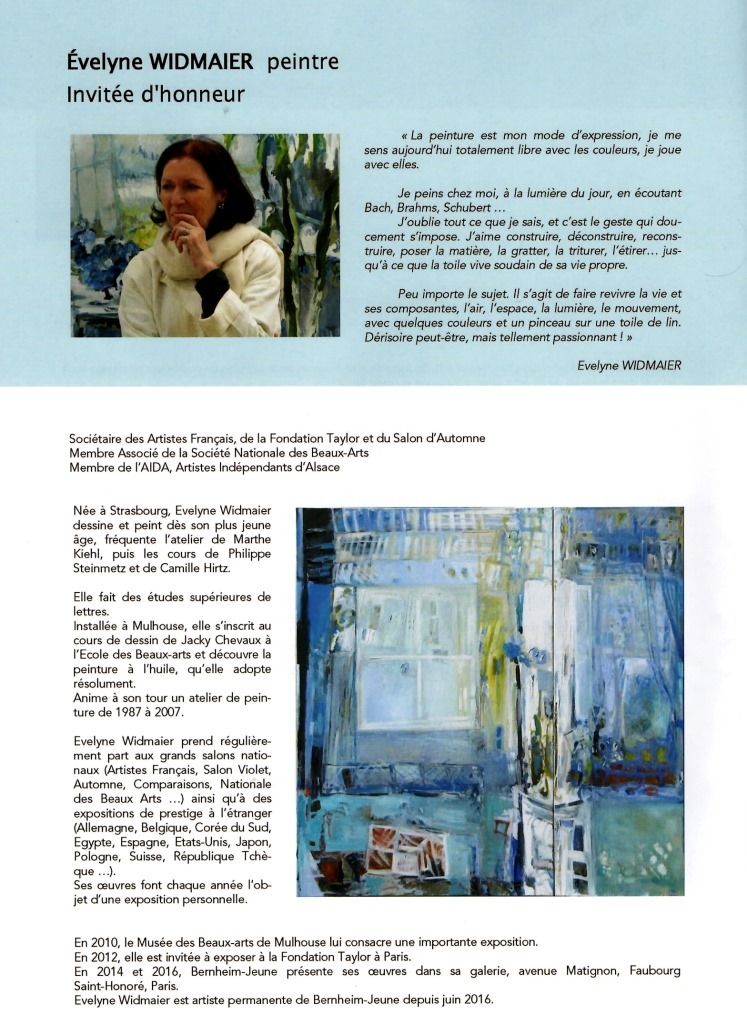 Évelyne WIDMAIER peintre
Invitée d'honneur

« La peinture est mon mode d'expression, je me sens aujourd'hui totalement libre avec les couleurs, je joue avec elles.

Je peins chez moi, à la lumière du jour, en écoutant Bach, Brahms, Schubert ...
J'oublie tout ce que je sais, et c'est le geste qui doucement s'impose. J'aime construire, déconstruire, reconstruire, poser la matière, la gratter, la triturer, l'étirer... jusqu'à ce que la toile vive soudain de sa vie propre.

Peu importe le sujet. Il s'agit de faire revivre la vie et ses composantes, l'air, l'espace, la lumière, le mouvement, avec quelques couleurs et un pinceau sur une toile de lin. Dérisoire peut-être, mais tellement passionnant ! »

Evelyne WIDMAIER

Sociétaire des Artistes Français, de la Fondation Taylor et du Salon d'Automne
Membre Associé de la Société Nationale des Beaux-Arts
Membre de l'AIDA, Artistes Indépendants d'Alsace

Née à Strasbourg, Evelyne Widmaier dessine et peint dès son plus jeune âge, fréquente l'atelier de Marthe Kiehl, puis les cours de Philippe Steinmetz et de Camille Hirtz.

Elle fait des études supérieures de lettres.
Installée à Mulhouse, elle s'inscrit au cours de dessin de Jacky Chevaux à l'Ecole des Beaux-arts et découvre la peinture à l'huile, qu'elle adopte résolument.
Anime à son tour un atelier de peinture de 1987 à 2007.

Evelyne Widmaier prend régulièrement part aux grands salons nationaux (Artistes Français, Salon Violet, Automne, Comparaisons, Nationale des Beaux Arts ...) ainsi qu'à des expositions de prestige à l'étranger (Allemagne, Belgique, Corée du Sud, Egypte, Espagne, Etats-Unis, Japon, Pologne, Suisse, République Tchèque ...).
Ses œuvres font chaque année l'objet d'une exposition personnelle.

En 2010, le Musée des Beaux-arts de Mulhouse lui consacre une importante exposition.
En 2012, elle est invitée à exposer à la Fondation Taylor à Paris.
En 2014 et 2016, Bernheim-Jeune présente ses œuvres dans sa galerie, avenue Matignon, Faubourg Saint-Honoré, Paris.
Evelyne Widmaier est artiste permanente de Bernheim-Jeune depuis juin 2016.